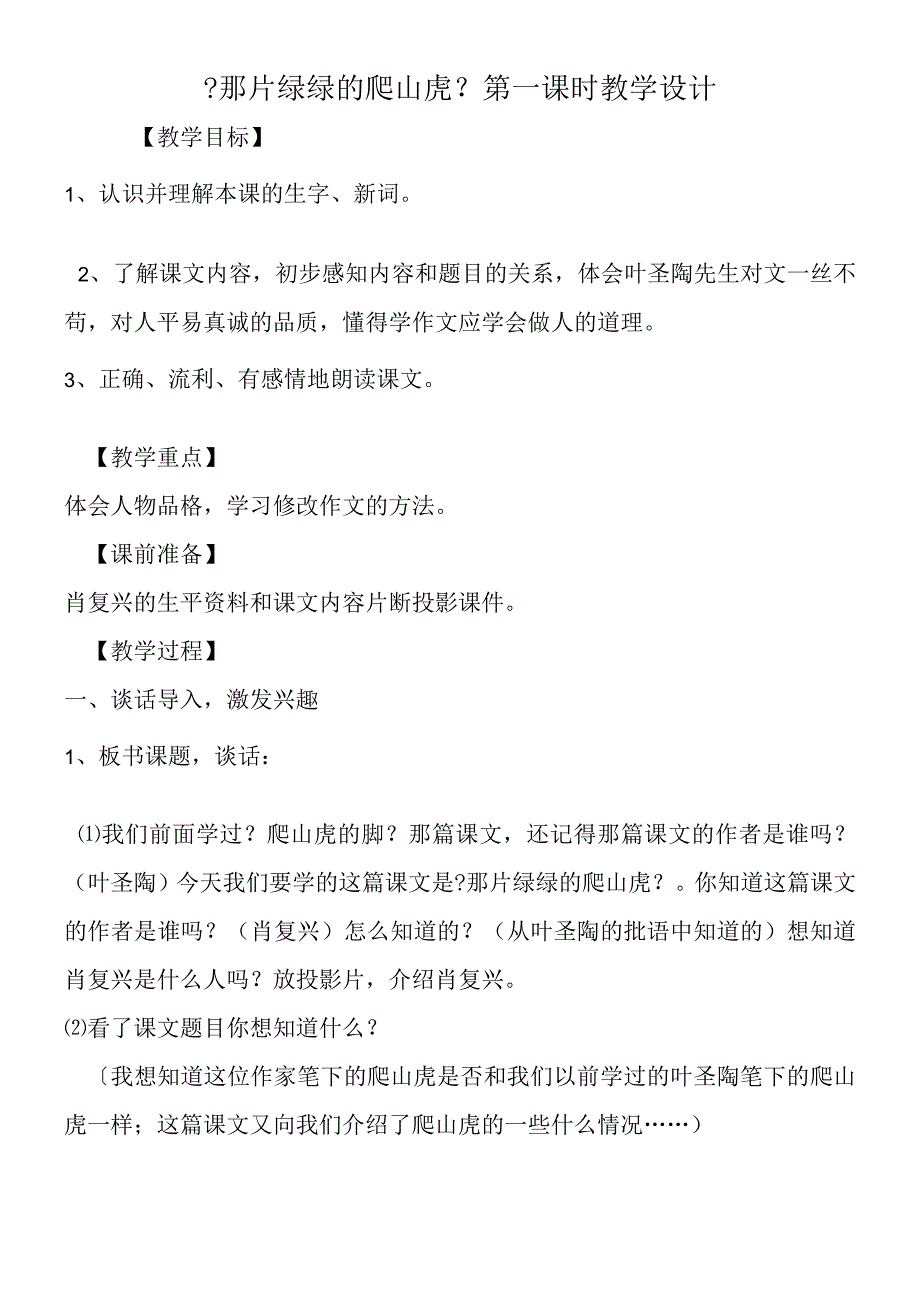 ?那片绿绿的爬山虎？第一课时教学设计

【教学目标】

1、认识并理解本课的生字、新词。

2、了解课文内容，初步感知内容和题目的关系，体会叶圣陶先生对文一丝不苟，对人平易真诚的品质，懂得学作文应学会做人的道理。

3、正确、流利、有感情地朗读课文。

【教学重点】

体会人物品格，学习修改作文的方法。

【课前准备】

肖复兴的生平资料和课文内容片断投影课件。

【教学过程】

一、谈话导入，激发兴趣

1、板书课题，谈话：

⑴我们前面学过？爬山虎的脚？那篇课文，还记得那篇课文的作者是谁吗？（叶圣陶）今天我们要学的这篇课文是?那片绿绿的爬山虎？。你知道这篇课文的作者是谁吗？（肖复兴）怎么知道的？（从叶圣陶的批语中知道的）想知道肖复兴是什么人吗？放投影片，介绍肖复兴。

⑵看了课文题目你想知道什么？

〔我想知道这位作家笔下的爬山虎是否和我们以前学过的叶圣陶笔下的爬山虎一样；这篇课文又向我们介绍了爬山虎的一些什么情况……）